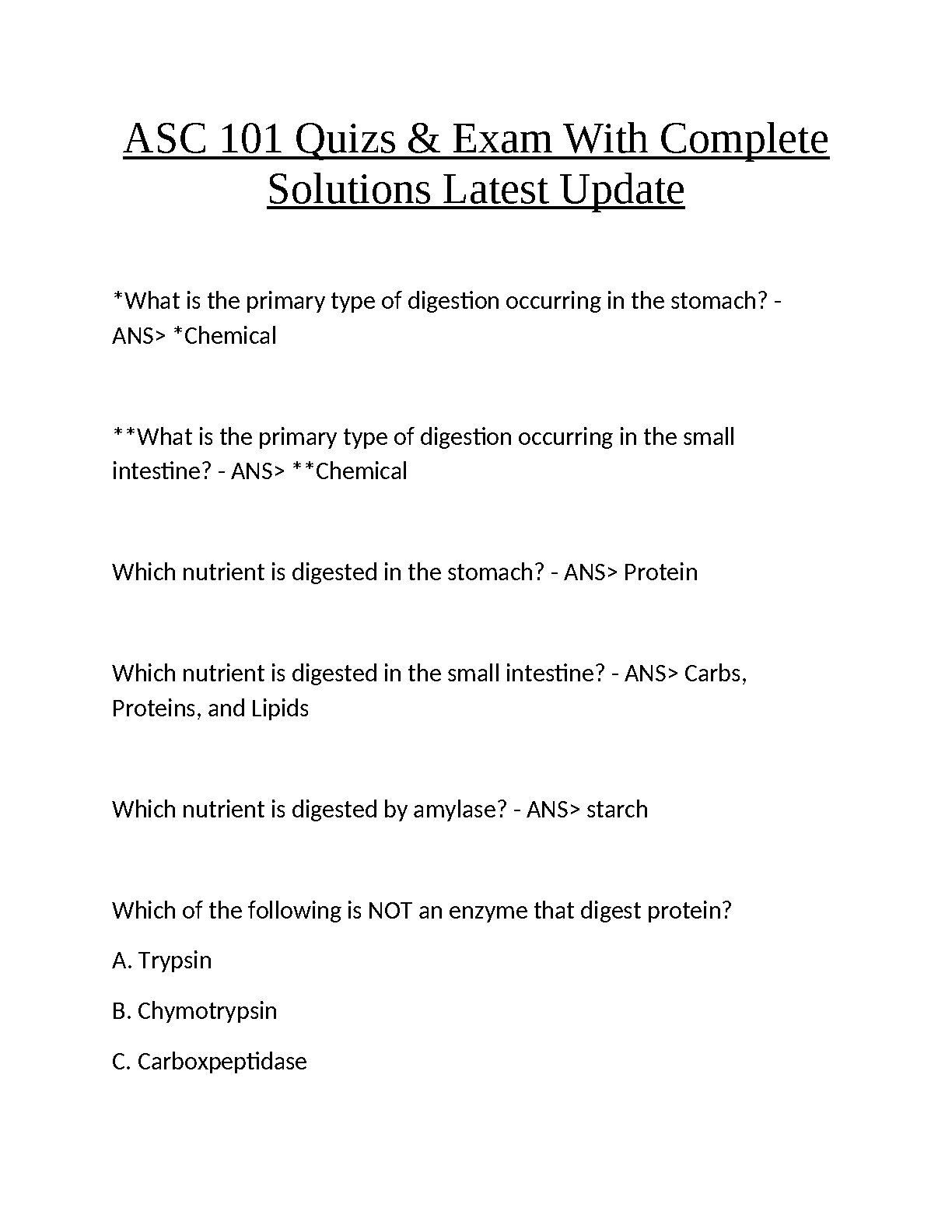 ASC 101 Quizs & Exam With Complete Solutions Latest Update

*What is the primary type of digestion occurring in the stomach? - ANS> *Chemical

**What is the primary type of digestion occurring in the small intestine? - ANS> **Chemical

Which nutrient is digested in the stomach? - ANS> Protein

Which nutrient is digested in the small intestine? - ANS> Carbs, Proteins, and Lipids

Which nutrient is digested by amylase? - ANS> starch

Which of the following is NOT an enzyme that digest protein?

A. Trypsin

B. Chymotrypsin

C. Carboxpeptidase